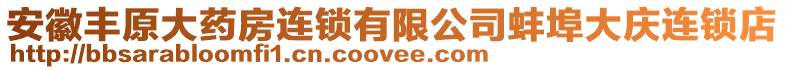 安徽丰原大药房连锁有限公司蚌埠大庆连锁店
http://bbsarabloomfi1.cn.coovee.com